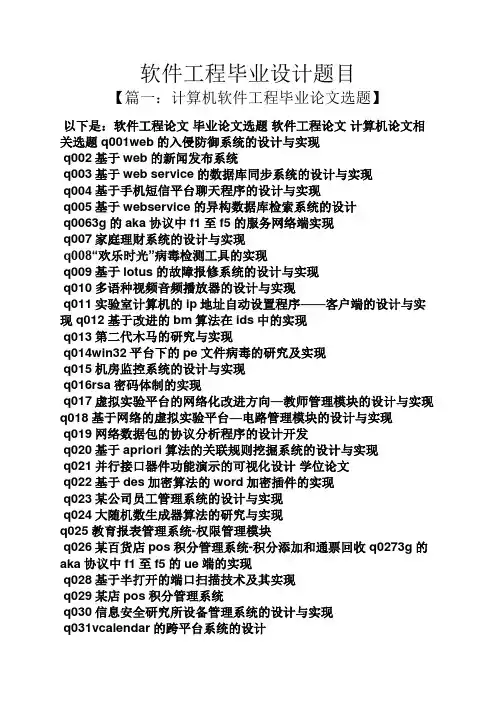 软件工程毕业设计题目

【篇一：计算机软件工程毕业论文选题】

以下是：软件工程论文 毕业论文选题 软件工程论文 计算机论文相关选题 q001web 的入侵防御系统的设计与实现
q002 基于 web 的新闻发布系统
q003 基于 web service 的数据库同步系统的设计与实现
q004 基于手机短信平台聊天程序的设计与实现
q005 基于 webservice 的异构数据库检索系统的设计
q0063g 的 aka 协议中 f1 至 f5 的服务网络端实现
q007 家庭理财系统的设计与实现
q008“欢乐时光”病毒检测工具的实现
q009 基于 lotus 的故障报修系统的设计与实现
q010 多语种视频音频播放器的设计与实现
q011 实验室计算机的 ip 地址自动设置程序——客户端的设计与实现 q012 基于改进的 bm 算法在 ids 中的实现
q013 第二代木马的研究与实现
q014win32 平台下的 pe 文件病毒的研究及实现
q015 机房监控系统的设计与实现
q016rsa 密码体制的实现
q017 虚拟实验平台的网络化改进方向—教师管理模块的设计与实现
q018 基于网络的虚拟实验平台—电路管理模块的设计与实现
q019 网络数据包的协议分析程序的设计开发
q020 基于 apriori 算法的关联规则挖掘系统的设计与实现
q021 并行接口器件功能演示的可视化设计 学位论文
q022 基于 des 加密算法的 word 加密插件的实现
q023 某公司员工管理系统的设计与实现
q024 大随机数生成器算法的研究与实现
q025 教育报表管理系统-权限管理模块
q026 某百货店 pos 积分管理系统-积分添加和通票回收 q0273g 的 aka 协议中 f1 至 f5 的 ue 端的实现
q028 基于半打开的端口扫描技术及其实现
q029 某店 pos 积分管理系统
q030 信息安全研究所设备管理系统的设计与实现
q031vcalendar 的跨平台系统的设计